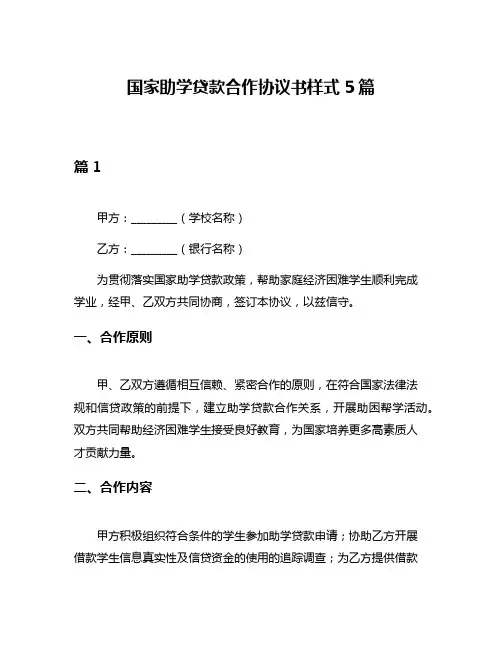 国家助学贷款合作协议书样式 5 篇

篇 1

甲方：________（学校名称）

乙方：________（银行名称）

为贯彻落实国家助学贷款政策，帮助家庭经济困难学生顺利完成学业，经甲、乙双方共同协商，签订本协议，以兹信守。

一、合作原则

甲、乙双方遵循相互信赖、紧密合作的原则，在符合国家法律法规和信贷政策的前提下，建立助学贷款合作关系，开展助困帮学活动。双方共同帮助经济困难学生接受良好教育，为国家培养更多高素质人才贡献力量。

二、合作内容

甲方积极组织符合条件的学生参加助学贷款申请；协助乙方开展借款学生信息真实性及信贷资金的使用的追踪调查；为乙方提供借款